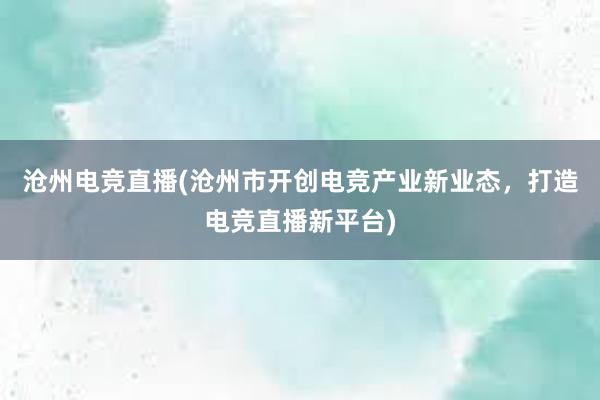 沧州电竞直播(沧州市开创电竞产业新业态，打造电竞直播新平台)